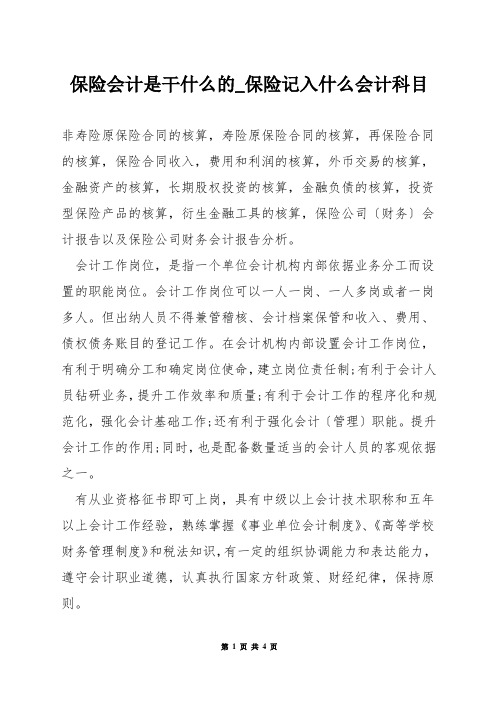 保险会计是干什么的_保险记入什么会计科目

非寿险原保险合同的核算，寿险原保险合同的核算，再保险合同的核算，保险合同收入，费用和利润的核算，外币交易的核算，金融资产的核算，长期股权投资的核算，金融负债的核算，投资型保险产品的核算，衍生金融工具的核算，保险公司〔财务〕会计报告以及保险公司财务会计报告分析。

会计工作岗位，是指一个单位会计机构内部依据业务分工而设置的职能岗位。会计工作岗位可以一人一岗、一人多岗或者一岗多人。但出纳人员不得兼管稽核、会计档案保管和收入、费用、债权债务账目的登记工作。在会计机构内部设置会计工作岗位，有利于明确分工和确定岗位使命，建立岗位责任制;有利于会计人员钻研业务，提升工作效率和质量;有利于会计工作的程序化和规范化，强化会计基础工作;还有利于强化会计〔管理〕职能。提升会计工作的作用;同时，也是配备数量适当的会计人员的客观依据之一。

有从业资格征书即可上岗，具有中级以上会计技术职称和五年以上会计工作经验，熟练掌握《事业单位会计制度》、《高等学校财务管理制度》和税法知识，有一定的组织协调能力和表达能力，遵守会计职业道德，认真执行国家方针政策、财经纪律，保持原则。

第 1 页 共 4 页